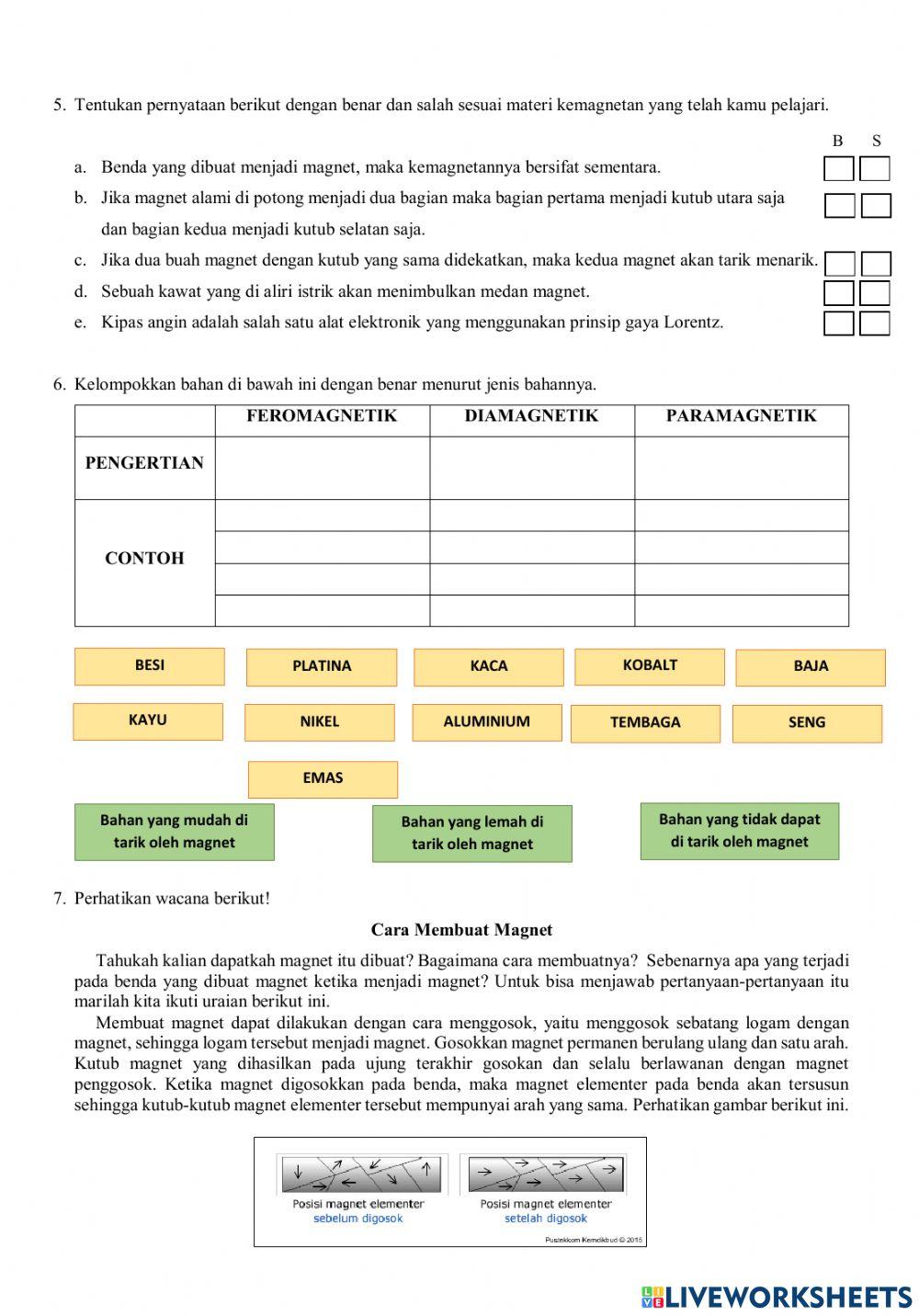 5. Tentukan pernyataan berikut dengan benar dan salah sesuai materi kemagnetan yang telah kamu pelajari.

B S

a. Benda yang dibuat menjadi magnet, maka kemagnetannya bersifat sementara.

b. Jika magnet alami di potong menjadi dua bagian maka bagian pertama menjadi kutub utara saja dan bagian kedua menjadi kutub selatan saja.

c. Jika dua buah magnet dengan kutub yang sama didekatkan, maka kedua magnet akan tarik menarik.

d. Sebuah kawat yang di aliri istrik akan menimbulkan medan magnet.

e. Kipas angin adalah salah satu alat elektronik yang menggunakan prinsip gaya Lorentz.

6. Kelompokkan bahan di bawah ini dengan benar menurut jenis bahannya.

| | FEROMAGNETIK | DIAMAGNETIK | PARAMAGNETIK |
|---|---|---|---|
| PENGERTIAN | | | |
| CONTOH | | | |
| | | | |
| | | | |
| | | | |

BESI PLATINA KACA KOBALT BAJA

KAYU NIKEL ALUMINIUM TEMBAGA SENG

EMAS

Bahan yang mudah di tarik oleh magnet

Bahan yang lemah di tarik oleh magnet

Bahan yang tidak dapat di tarik oleh magnet

7. Perhatikan wacana berikut!

Cara Membuat Magnet

Tahukah kalian dapatkah magnet itu dibuat? Bagaimana cara membuatnya? Sebenarnya apa yang terjadi pada benda yang dibuat magnet ketika menjadi magnet? Untuk bisa menjawab pertanyaan-pertanyaan itu marilah kita ikuti uraian berikut ini.

Membuat magnet dapat dilakukan dengan cara menggosok, yaitu menggosok sebatang logam dengan magnet, sehingga logam tersebut menjadi magnet. Gosokkan magnet permanen berulang ulang dan satu arah. Kutub magnet yang dihasilkan pada ujung terakhir gosokan dan selalu berlawanan dengan magnet penggosok. Ketika magnet digosokkan pada benda, maka magnet elementer pada benda akan tersusun sehingga kutub-kutub magnet elementer tersebut mempunyai arah yang sama. Perhatikan gambar berikut ini.

Posisi magnet elementer sebelum digosok

Posisi magnet elementer setelah digosok

Pustekkom Kemdikbud © 2015

LIVEWORKSHEETS